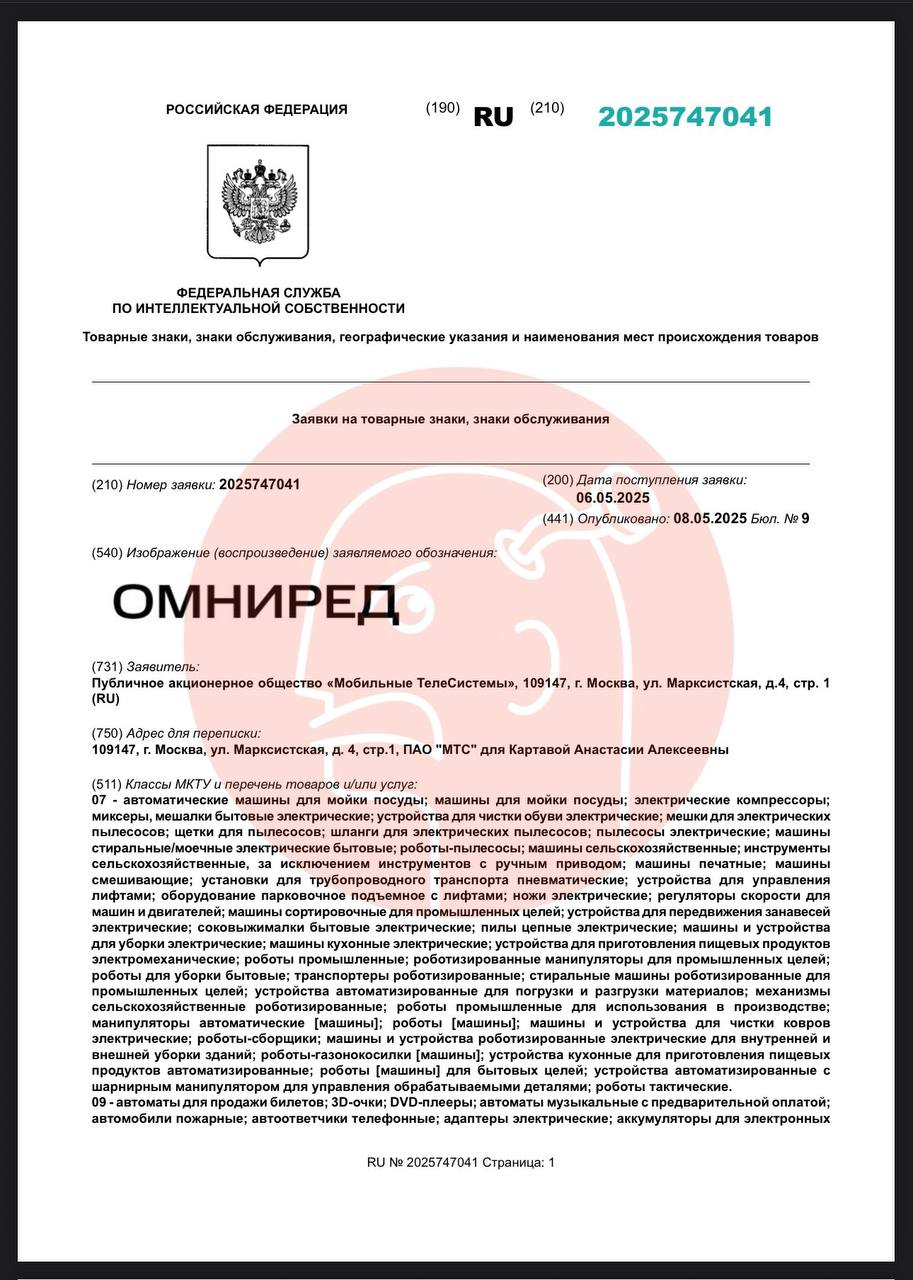 РОССИЙСКАЯ ФЕДЕРАЦИЯ (190) RU (210) 2025747041

ФЕДЕРАЛЬНАЯ СЛУЖБА
ПО ИНТЕЛЛЕКТУАЛЬНОЙ СОБСТВЕННОСТИ

Товарные знаки, знаки обслуживания, географические указания и наименования мест происхождения товаров

Заявки на товарные знаки, знаки обслуживания

(210) Номер заявки: 2025747041

(200) Дата поступления заявки: 06.05.2025

(441) Опубликовано: 08.05.2025 Бюл. № 9

(540) Изображение (воспроизведение) заявляемого обозначения:

ОМНИРЕД

(731) Заявитель:
Публичное акционерное общество «Мобильные ТелеСистемы», 109147, г. Москва, ул. Марксистская, д.4, стр. 1 (RU)

(750) Адрес для переписки:
109147, г. Москва, ул. Марксистская, д. 4, стр.1, ПАО "МТС" для Картавой Анастасии Алексеевны

(511) Классы МКТУ и перечень товаров и/или услуг:
07 - автоматические машины для мойки посуды; машины для мойки посуды; электрические компрессоры; миксеры, мешалки бытовые электрические; устройства для чистки обуви электрические; мешки для электрических пылесосов; щетки для пылесосов; шланги для электрических пылесосов; пылесосы электрические; машины стиральные/моечные электрические бытовые; роботы-пылесосы; машины сельскохозяйственные; инструменты сельскохозяйственные, за исключением инструментов с ручным приводом; машины печатные; машины смешивающие; установки для трубопроводного транспорта пневматические; устройства для управления лифтами; оборудование парковочное подъемное с лифтами; ножи электрические; регуляторы скорости для машин и двигателей; машины сортировочные для промышленных целей; устройства для передвижения занавесей электрические; соковыжималки бытовые электрические; пилы цепные электрические; машины и устройства для уборки электрические; машины кухонные электрические; устройства для приготовления пищевых продуктов электромеханические; роботы промышленные; роботизированные манипуляторы для промышленных целей; роботы для уборки бытовые; транспортеры роботизированные; стиральные машины роботизированные для промышленных целей; устройства автоматизированные для погрузки и разгрузки материалов; механизмы сельскохозяйственные роботизированные; роботы промышленные для использования в производстве; манипуляторы автоматические [машины]; роботы [машины]; машины и устройства для чистки ковров электрические; роботы-сборщики; машины и устройства роботизированные электрические для внутренней и внешней уборки зданий; роботы-газонокосилки [машины]; устройства кухонные для приготовления пищевых продуктов автоматизированные; роботы [машины] для бытовых целей; устройства автоматизированные с шарнирным манипулятором для управления обрабатываемыми деталями; роботы тактические.
09 - автоматы для продажи билетов; 3D-очки; DVD-плееры; автоматы музыкальные с предварительной оплатой; автомобили пожарные; автоответчики телефонные; адаптеры электрические; аккумуляторы для электронных

RU № 2025747041 Страница: 1